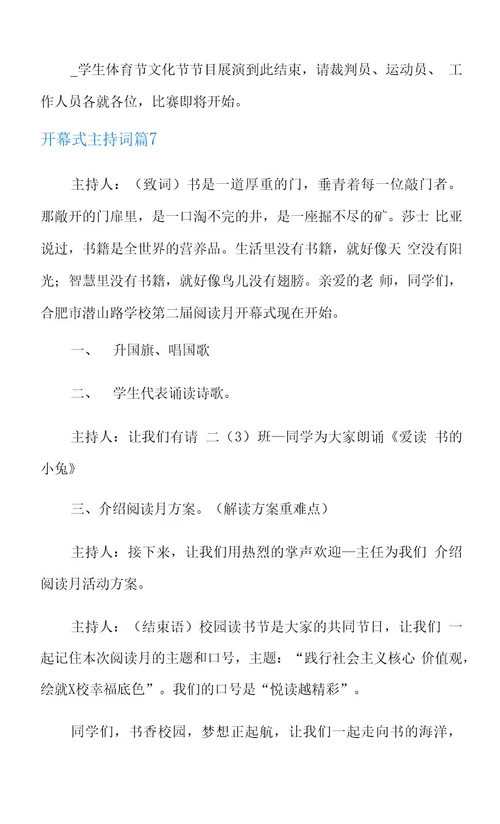 _学生体育节文化节节目展演到此结束，请裁判员、运动员、 工作人员各就各位，比赛即将开始。

开幕式主持词篇7

主持人：（致词）书是一道厚重的门，垂青着每一位敲门者。那敞开的门扉里，是一口淘不完的井，是一座掘不尽的矿。莎士 比亚说过，书籍是全世界的营养品。生活里没有书籍，就好像天 空没有阳光；智慧里没有书籍，就好像鸟儿没有翅膀。亲爱的老 师，同学们，合肥市潜山路学校第二届阅读月开幕式现在开始。

一、 升国旗、唱国歌

二、 学生代表诵读诗歌。

主持人：让我们有请 二（3）班—同学为大家朗诵《爱读 书的小兔》

三、介绍阅读月方案。（解读方案重难点）

主持人：接下来，让我们用热烈的掌声欢迎—主任为我们 介绍阅读月活动方案。

主持人：（结束语）校园读书节是大家的共同节日，让我们 一起记住本次阅读月的主题和口号，主题：“践行社会主义核心 价值观，绘就X校幸福底色”。我们的口号是“悦读越精彩”。

同学们，书香校园，梦想正起航，让我们一起走向书的海洋，